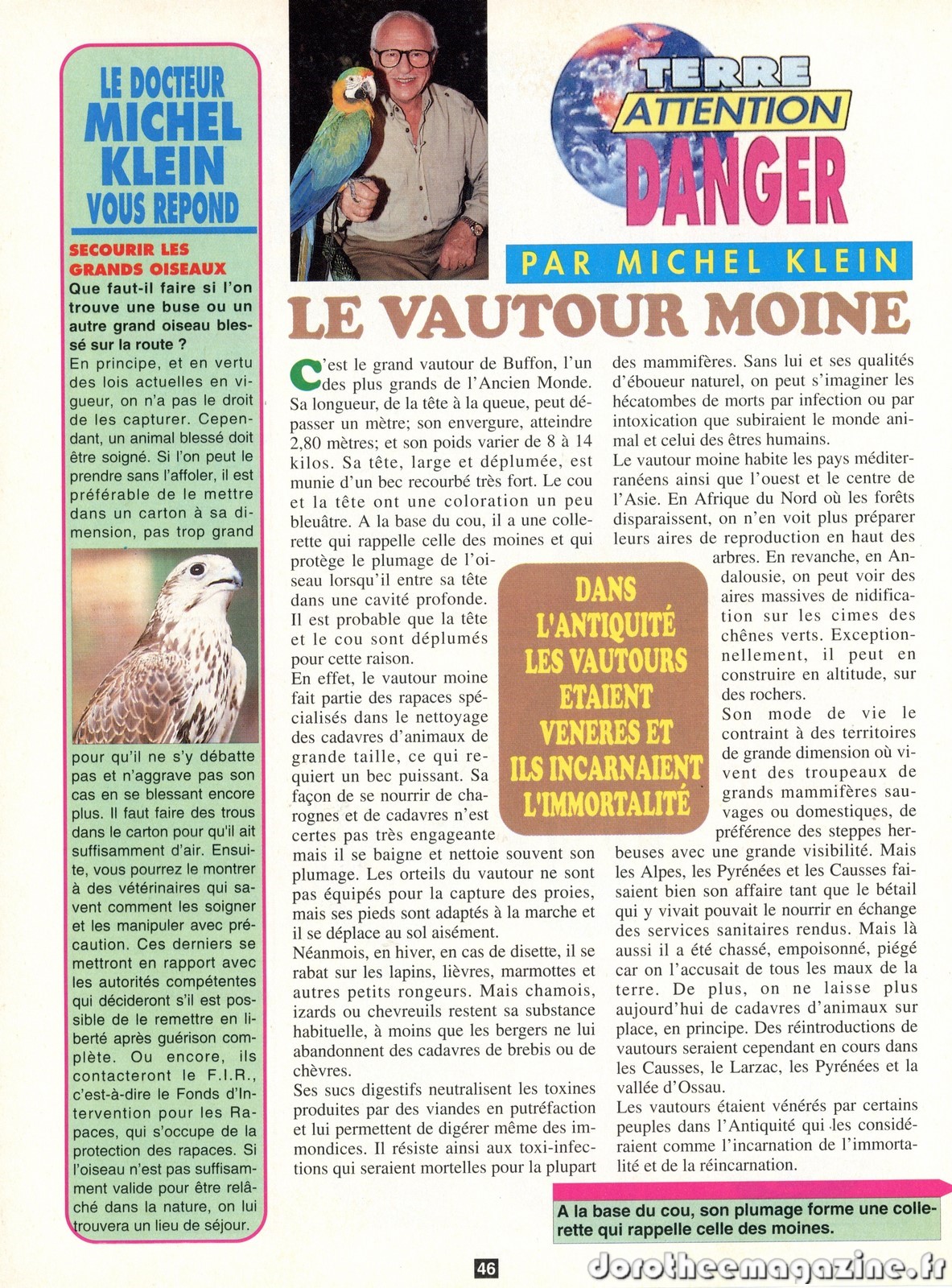 LE DOCTEUR MICHEL KLEIN VOUS REPOND

SECOURIR LES GRANDS OISEAUX

Que faut-il faire si l'on trouve une buse ou un autre grand oiseau blessé sur la route ?

En principe, et en vertu des lois actuelles en vigueur, on n'a pas le droit de les capturer. Cependant, un animal blessé doit être soigné. Si l'on peut le prendre sans l'affoler, il est préférable de le mettre dans un carton à sa dimension, pas trop grand pour qu'il ne s'y débatte pas et n'aggrave pas son cas en se blessant encore plus. Il faut faire des trous dans le carton pour qu'il ait suffisamment d'air. Ensuite, vous pourrez le montrer à des vétérinaires qui savent comment les soigner et les manipuler avec précaution. Ces derniers se mettront en rapport avec les autorités compétentes qui décideront s'il est possible de le remettre en liberté après guérison complète. Ou encore, ils contacteront le F.I.R., c'est-à-dire le Fonds d'Intervention pour les Rapaces, qui s'occupe de la protection des rapaces. Si l'oiseau n'est pas suffisamment valide pour être relâché dans la nature, on lui trouvera un lieu de séjour.

TERRE ATTENTION DANGER

PAR MICHEL KLEIN

LE VAUTOUR MOINE

C'est le grand vautour de Buffon, l'un des plus grands de l'Ancien Monde. Sa longueur, de la tête à la queue, peut dépasser un mètre; son envergure, atteindre 2,80 mètres; et son poids varier de 8 à 14 kilos. Sa tête, large et déplumée, est munie d'un bec recourbé très fort. Le cou et la tête ont une coloration un peu bleuâtre. A la base du cou, il a une collerette qui rappelle celle des moines et qui protège le plumage de l'oiseau lorsqu'il entre sa tête dans une cavité profonde. Il est probable que la tête et le cou sont déplumés pour cette raison.
En effet, le vautour moine fait partie des rapaces spécialisés dans le nettoyage des cadavres d'animaux de grande taille, ce qui requiert un bec puissant. Sa façon de se nourrir de charognes et de cadavres n'est certes pas très engageante mais il se baigne et nettoie souvent son plumage. Les orteils du vautour ne sont pas équipés pour la capture des proies, mais ses pieds sont adaptés à la marche et il se déplace au sol aisément.
Néanmois, en hiver, en cas de disette, il se rabat sur les lapins, lièvres, marmottes et autres petits rongeurs. Mais chamois, izards ou chevreuils restent sa substance habituelle, à moins que les bergers ne lui abandonnent des cadavres de brebis ou de chèvres.
Ses sucs digestifs neutralisent les toxines produites par des viandes en putréfaction et lui permettent de digérer même des immondices. Il résiste ainsi aux toxi-infections qui seraient mortelles pour la plupart des mammifères. Sans lui et ses qualités d'éboueur naturel, on peut s'imaginer les hécatombes de morts par infection ou par intoxication que subiraient le monde animal et celui des êtres humains.
Le vautour moine habite les pays méditerranéens ainsi que l'ouest et le centre de l'Asie. En Afrique du Nord où les forêts disparaissent, on n'en voit plus préparer leurs aires de reproduction en haut des arbres. En revanche, en Andalousie, on peut voir des aires massives de nidification sur les cimes des chênes verts. Exceptionnellement, il peut en construire en altitude, sur des rochers.
Son mode de vie le contraint à des territoires de grande dimension où vivent des troupeaux de grands mammifères sauvages ou domestiques, de préférence des steppes herbeuses avec une grande visibilité. Mais les Alpes, les Pyrénées et les Causses faisaient bien son affaire tant que le bétail qui y vivait pouvait le nourrir en échange des services sanitaires rendus. Mais là aussi il a été chassé, empoisonné, piégé car on l'accusait de tous les maux de la terre. De plus, on ne laisse plus aujourd'hui de cadavres d'animaux sur place, en principe. Des réintroductions de vautours seraient cependant en cours dans les Causses, le Larzac, les Pyrénées et la vallée d'Ossau.
Les vautours étaient vénérés par certains peuples dans l'Antiquité qui les considéraient comme l'incarnation de l'immortalité et de la réincarnation.

DANS L'ANTIQUITÉ LES VAUTOURS ETAIENT VENERES ET ILS INCARNAIENT L'IMMORTALITÉ

A la base du cou, son plumage forme une collerette qui rappelle celle des moines.

46

dorotheemagazine.fr